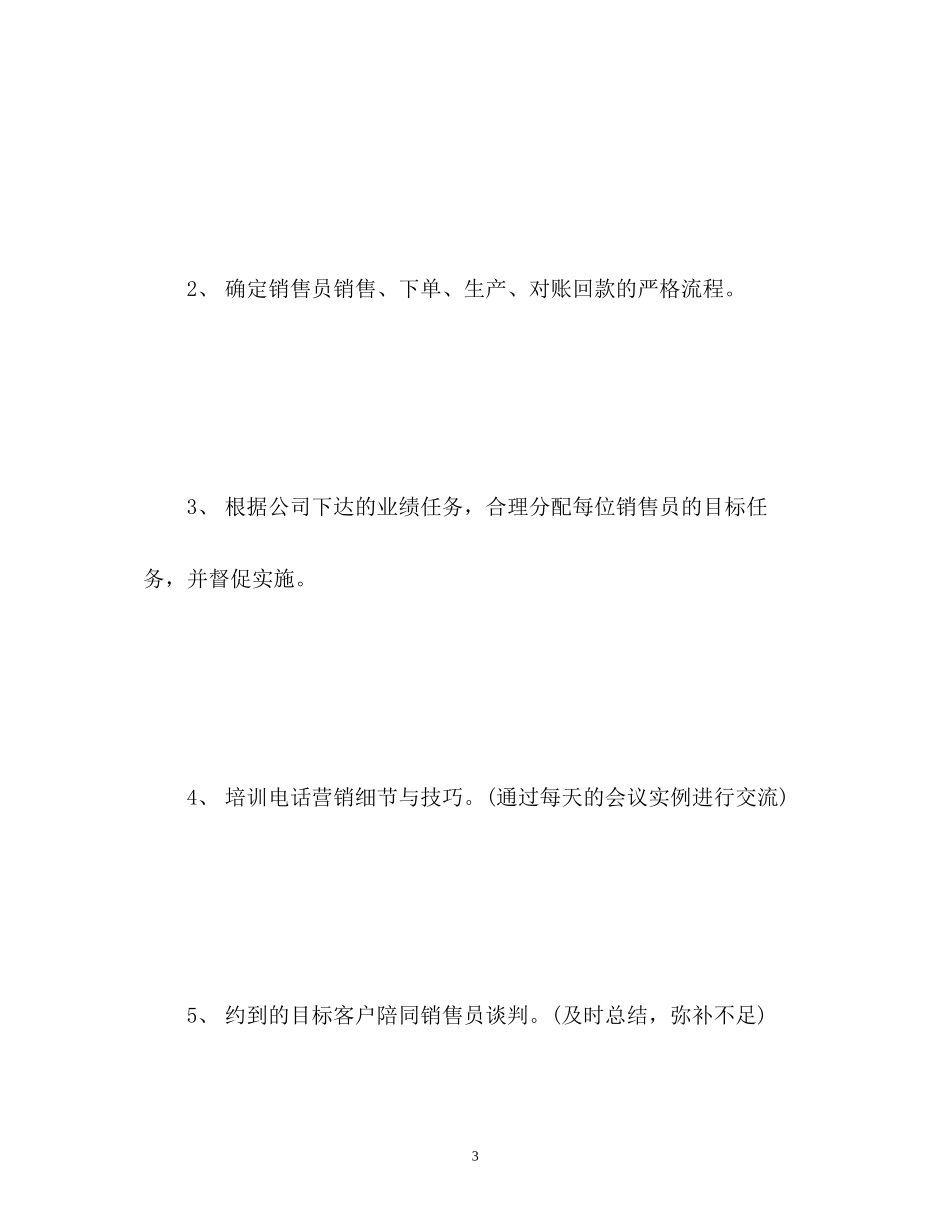 2、 确定销售员销售、下单、生产、对账回款的严格流程。

3、 根据公司下达的业绩任务，合理分配每位销售员的目标任务，并督促实施。

4、 培训电话营销细节与技巧。(通过每天的会议实例进行交流)

5、 约到的目标客户陪同销售员谈判。(及时总结，弥补不足)

3